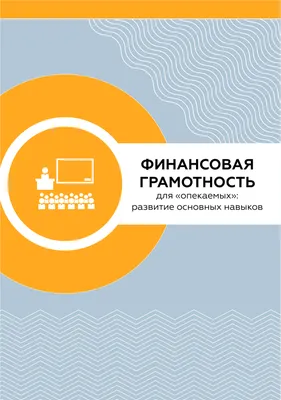 ФИНАНСОВАЯ ГРАМОТНОСТЬ
для «опекаемых»: развитие основных навыков